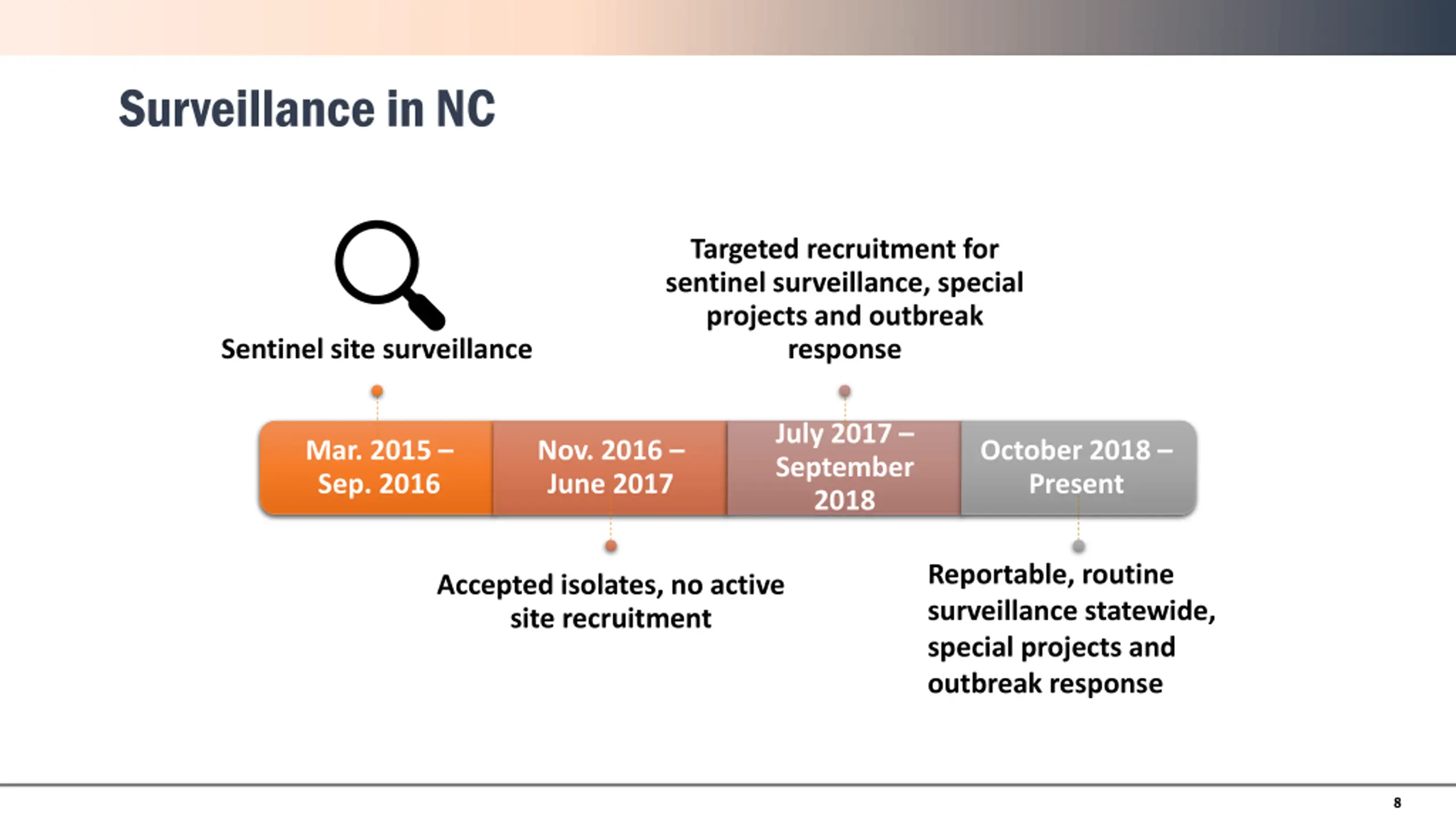 Surveillance in NC

Sentinel site surveillance

Targeted recruitment for sentinel surveillance, special projects and outbreak response

Mar. 2015 – Sep. 2016

Nov. 2016 – June 2017

July 2017 – September 2018

October 2018 – Present

Accepted isolates, no active site recruitment

Reportable, routine surveillance statewide, special projects and outbreak response

8